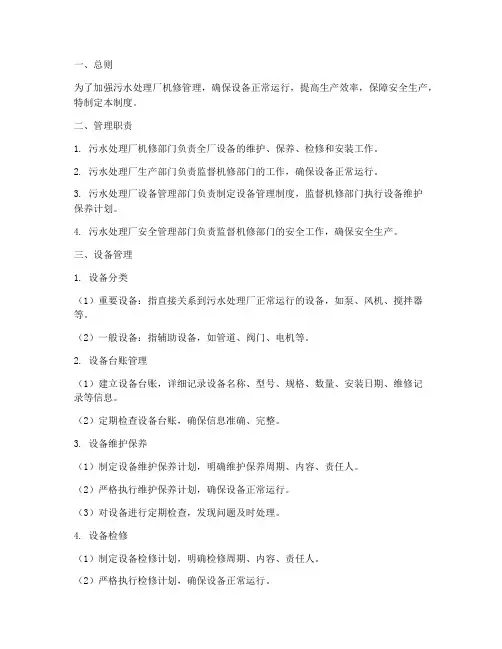 一、总则

为了加强污水处理厂机修管理，确保设备正常运行，提高生产效率，保障安全生产，特制定本制度。

二、管理职责

1. 污水处理厂机修部门负责全厂设备的维护、保养、检修和安装工作。

2. 污水处理厂生产部门负责监督机修部门的工作，确保设备正常运行。

3. 污水处理厂设备管理部门负责制定设备管理制度，监督机修部门执行设备维护保养计划。

4. 污水处理厂安全管理部门负责监督机修部门的安全工作，确保安全生产。

三、设备管理

1. 设备分类

（1）重要设备：指直接关系到污水处理厂正常运行的设备，如泵、风机、搅拌器等。

（2）一般设备：指辅助设备，如管道、阀门、电机等。

2. 设备台账管理

（1）建立设备台账，详细记录设备名称、型号、规格、数量、安装日期、维修记录等信息。

（2）定期检查设备台账，确保信息准确、完整。

3. 设备维护保养

（1）制定设备维护保养计划，明确维护保养周期、内容、责任人。

（2）严格执行维护保养计划，确保设备正常运行。

（3）对设备进行定期检查，发现问题及时处理。

4. 设备检修

（1）制定设备检修计划，明确检修周期、内容、责任人。

（2）严格执行检修计划，确保设备正常运行。